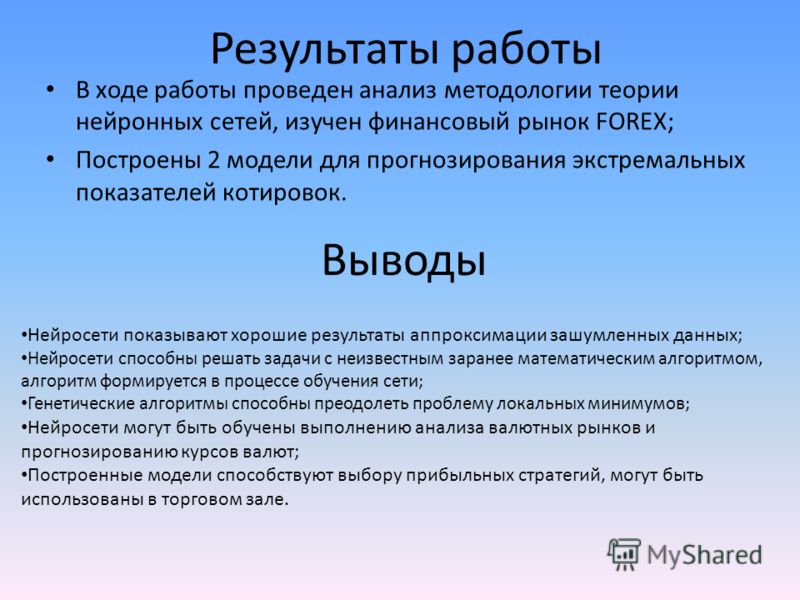 Результаты работы

• В ходе работы проведен анализ методологии теории нейронных сетей, изучен финансовый рынок FOREX;

• Построены 2 модели для прогнозирования экстремальных показателей котировок.

Выводы

•Нейросети показывают хорошие результаты аппроксимации зашумленных данных;
•Нейросети способны решать задачи с неизвестным заранее математическим алгоритмом, алгоритм формируется в процессе обучения сети;
•Генетические алгоритмы способны преодолеть проблему локальных минимумов;
•Нейросети могут быть обучены выполнению анализа валютных рынков и прогнозированию курсов валют;
•Построенные модели способствуют выбору прибыльных стратегий, могут быть использованы в торговом зале.

MyShared